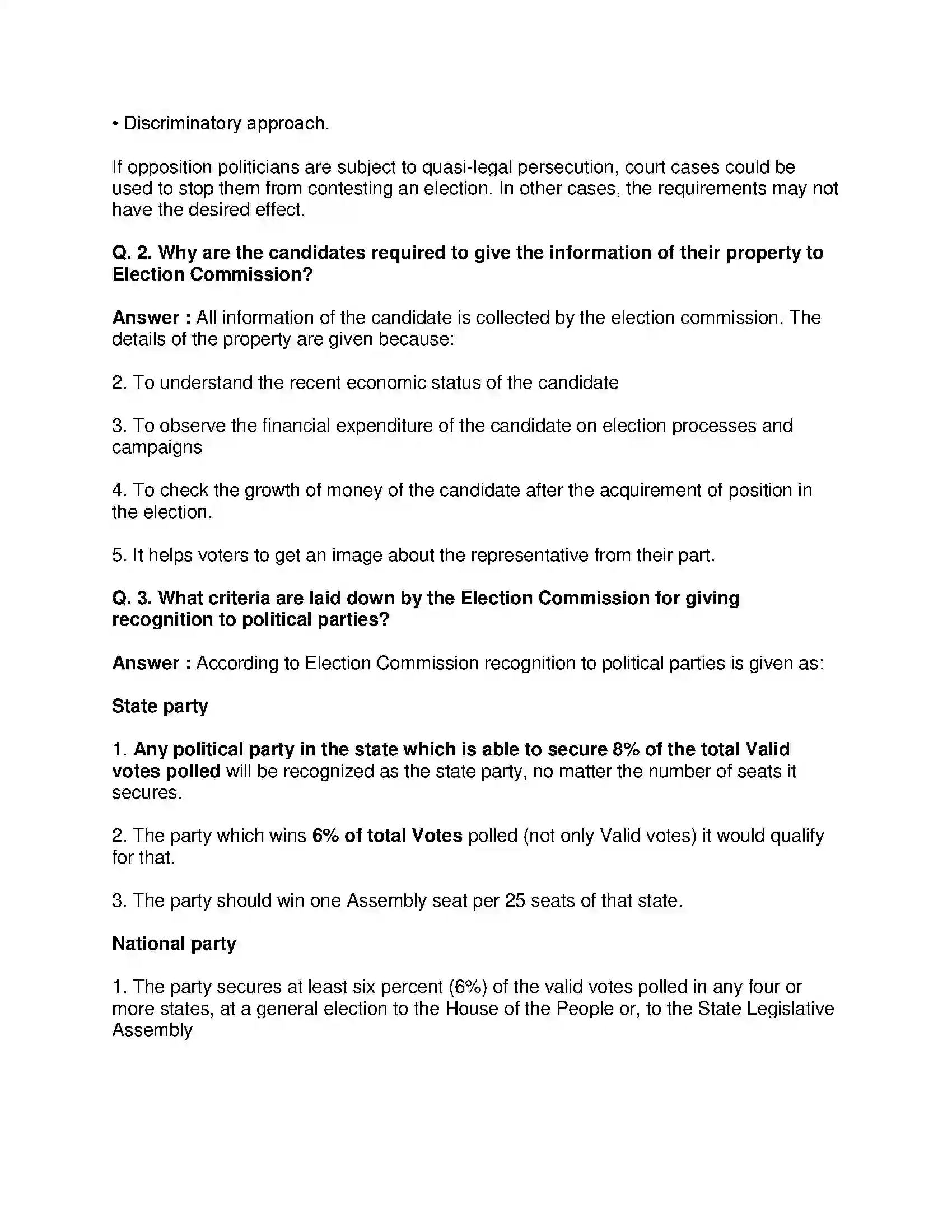 • Discriminatory approach.

If opposition politicians are subject to quasi-legal persecution, court cases could be used to stop them from contesting an election. In other cases, the requirements may not have the desired effect.

Q. 2. Why are the candidates required to give the information of their property to Election Commission?

Answer : All information of the candidate is collected by the election commission. The details of the property are given because:

2. To understand the recent economic status of the candidate

3. To observe the financial expenditure of the candidate on election processes and campaigns

4. To check the growth of money of the candidate after the acquirement of position in the election.

5. It helps voters to get an image about the representative from their part.

Q. 3. What criteria are laid down by the Election Commission for giving recognition to political parties?

Answer : According to Election Commission recognition to political parties is given as:

State party

1. Any political party in the state which is able to secure 8% of the total Valid votes polled will be recognized as the state party, no matter the number of seats it secures.

2. The party which wins 6% of total Votes polled (not only Valid votes) it would qualify for that.

3. The party should win one Assembly seat per 25 seats of that state.

National party

1. The party secures at least six percent (6%) of the valid votes polled in any four or more states, at a general election to the House of the People or, to the State Legislative Assembly